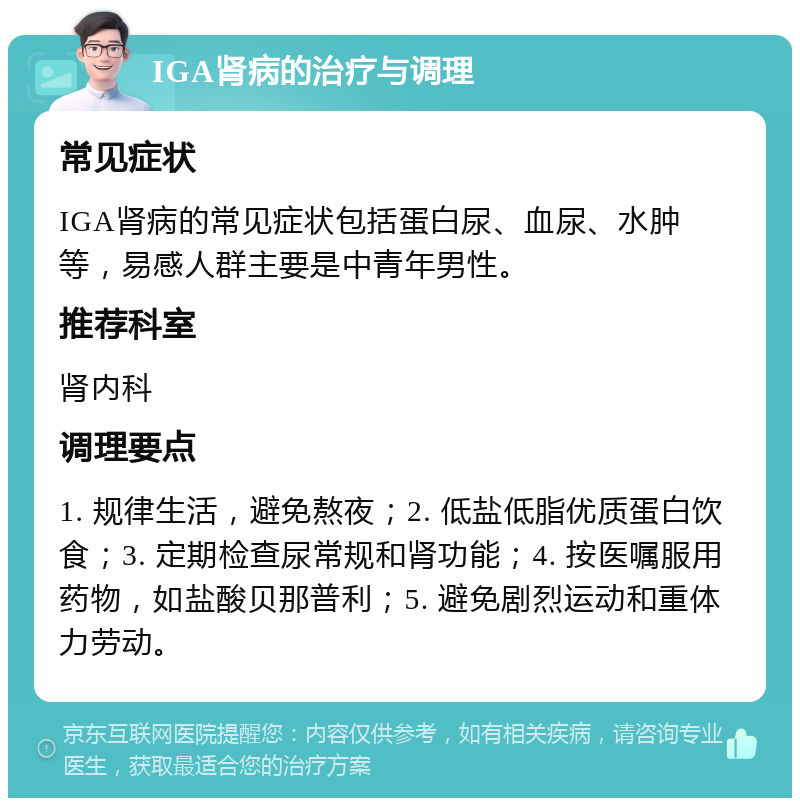 IGA肾病的治疗与调理

常见症状

IGA肾病的常见症状包括蛋白尿、血尿、水肿等，易感人群主要是中青年男性。

推荐科室

肾内科

调理要点

1. 规律生活，避免熬夜；2. 低盐低脂优质蛋白饮食；3. 定期检查尿常规和肾功能；4. 按医嘱服用药物，如盐酸贝那普利；5. 避免剧烈运动和重体力劳动。

京东互联网医院提醒您：内容仅供参考，如有相关疾病，请咨询专业医生，获取最适合您的治疗方案